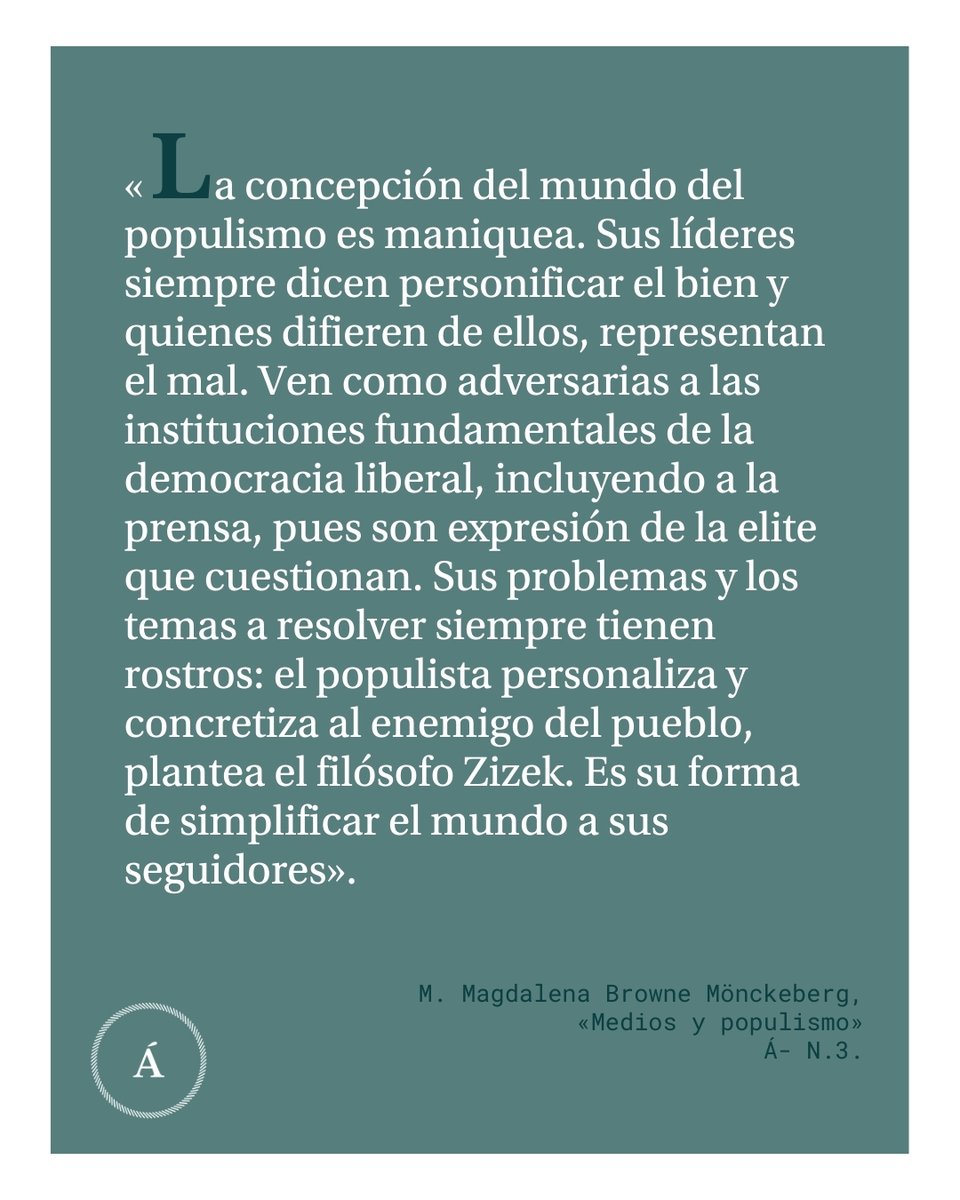 «La concepción del mundo del populismo es maniquea. Sus líderes siempre dicen personificar el bien y quienes difieren de ellos, representan el mal. Ven como adversarias a las instituciones fundamentales de la democracia liberal, incluyendo a la prensa, pues son expresión de la elite que cuestionan. Sus problemas y los temas a resolver siempre tienen rostros: el populista personaliza y concretiza al enemigo del pueblo, plantea el filósofo Zizek. Es su forma de simplificar el mundo a sus seguidores».

M. Magdalena Browne Mönckeberg,
«Medios y populismo»
Á- N.3.

Á